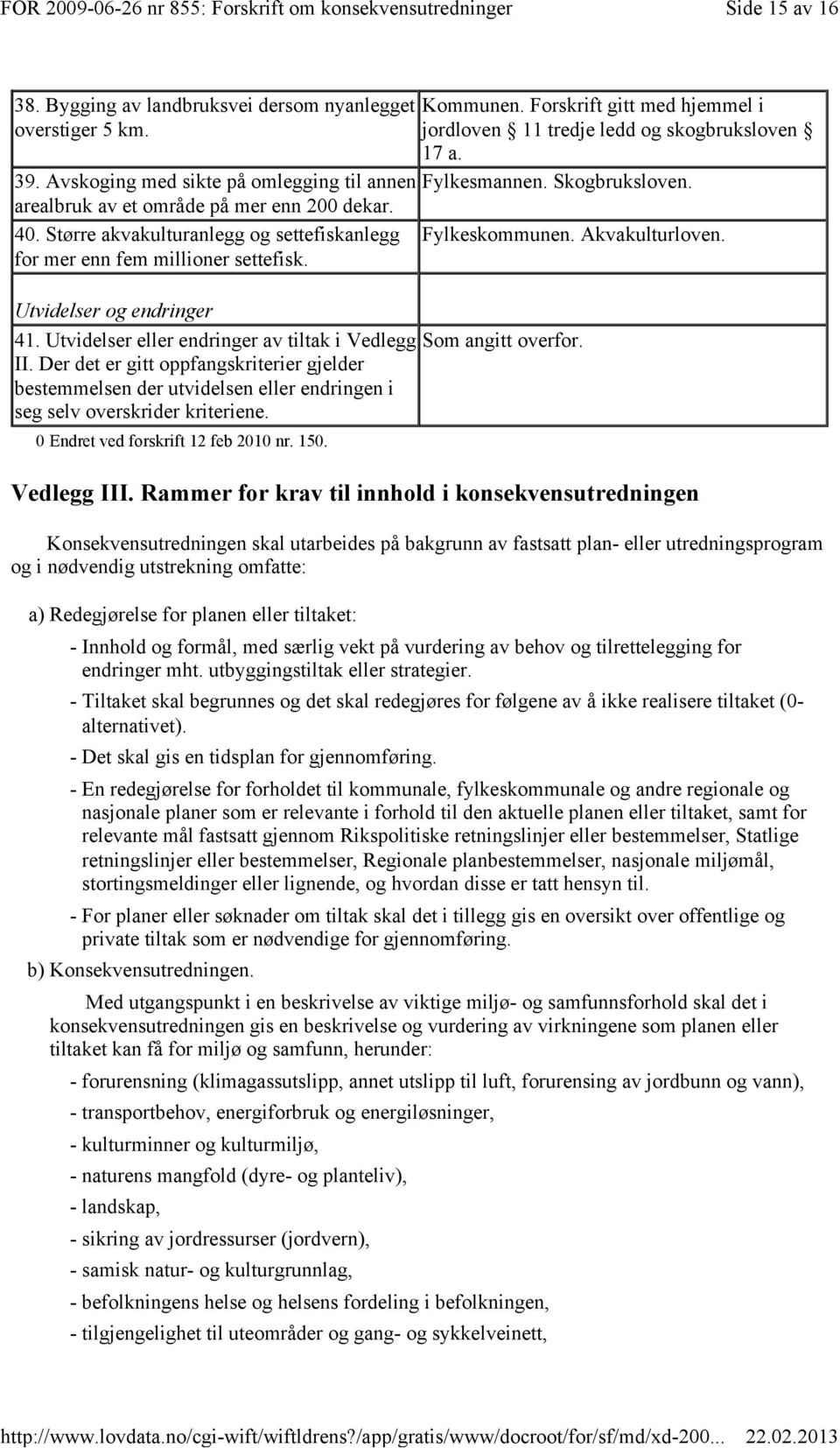 FOR 2009-06-26 nr 855: Forskrift om konsekvensutredninger Side 15 av 16

| | |
|---|---|
| 38. Bygging av landbruksvei dersom nyanlegget overstiger 5 km. | Kommunen. Forskrift gitt med hjemmel i jordloven § 11 tredje ledd og skogbruksloven § 17 a. |
| 39. Avskoging med sikte på omlegging til annen arealbruk av et område på mer enn 200 dekar. | Fylkesmannen. Skogbruksloven. |
| 40. Større akvakulturanlegg og settefiskanlegg for mer enn fem millioner settefisk. | Fylkeskommunen. Akvakulturloven. |
| Utvidelser og endringer | |
| 41. Utvidelser eller endringer av tiltak i Vedlegg II. Der det er gitt oppfangskriterier gjelder bestemmelsen der utvidelsen eller endringen i seg selv overskrider kriteriene. | Som angitt overfor. |

0 Endret ved forskrift 12 feb 2010 nr. 150.

Vedlegg III. Rammer for krav til innhold i konsekvensutredningen

Konsekvensutredningen skal utarbeides på bakgrunn av fastsatt plan- eller utredningsprogram og i nødvendig utstrekning omfatte:

a) Redegjørelse for planen eller tiltaket:

- Innhold og formål, med særlig vekt på vurdering av behov og tilrettelegging for endringer mht. utbyggingstiltak eller strategier.

- Tiltaket skal begrunnes og det skal redegjøres for følgene av å ikke realisere tiltaket (0-alternativet).

- Det skal gis en tidsplan for gjennomføring.

- En redegjørelse for forholdet til kommunale, fylkeskommunale og andre regionale og nasjonale planer som er relevante i forhold til den aktuelle planen eller tiltaket, samt for relevante mål fastsatt gjennom Rikspolitiske retningslinjer eller bestemmelser, Statlige retningslinjer eller bestemmelser, Regionale planbestemmelser, nasjonale miljømål, stortingsmeldinger eller lignende, og hvordan disse er tatt hensyn til.

- For planer eller søknader om tiltak skal det i tillegg gis en oversikt over offentlige og private tiltak som er nødvendige for gjennomføring.

b) Konsekvensutredningen.

Med utgangspunkt i en beskrivelse av viktige miljø- og samfunnsforhold skal det i konsekvensutredningen gis en beskrivelse og vurdering av virkningene som planen eller tiltaket kan få for miljø og samfunn, herunder:

- forurensning (klimagassutslipp, annet utslipp til luft, forurensing av jordbunn og vann),

- transportbehov, energiforbruk og energiløsninger,

- kulturminner og kulturmiljø,

- naturens mangfold (dyre- og planteliv),

- landskap,

- sikring av jordressurser (jordvern),

- samisk natur- og kulturgrunnlag,

- befolkningens helse og helsens fordeling i befolkningen,

- tilgjengelighet til uteområder og gang- og sykkelveinett,

http://www.lovdata.no/cgi-wift/wiftldrens?/app/gratis/www/docroot/for/sf/md/xd-200... 22.02.2013